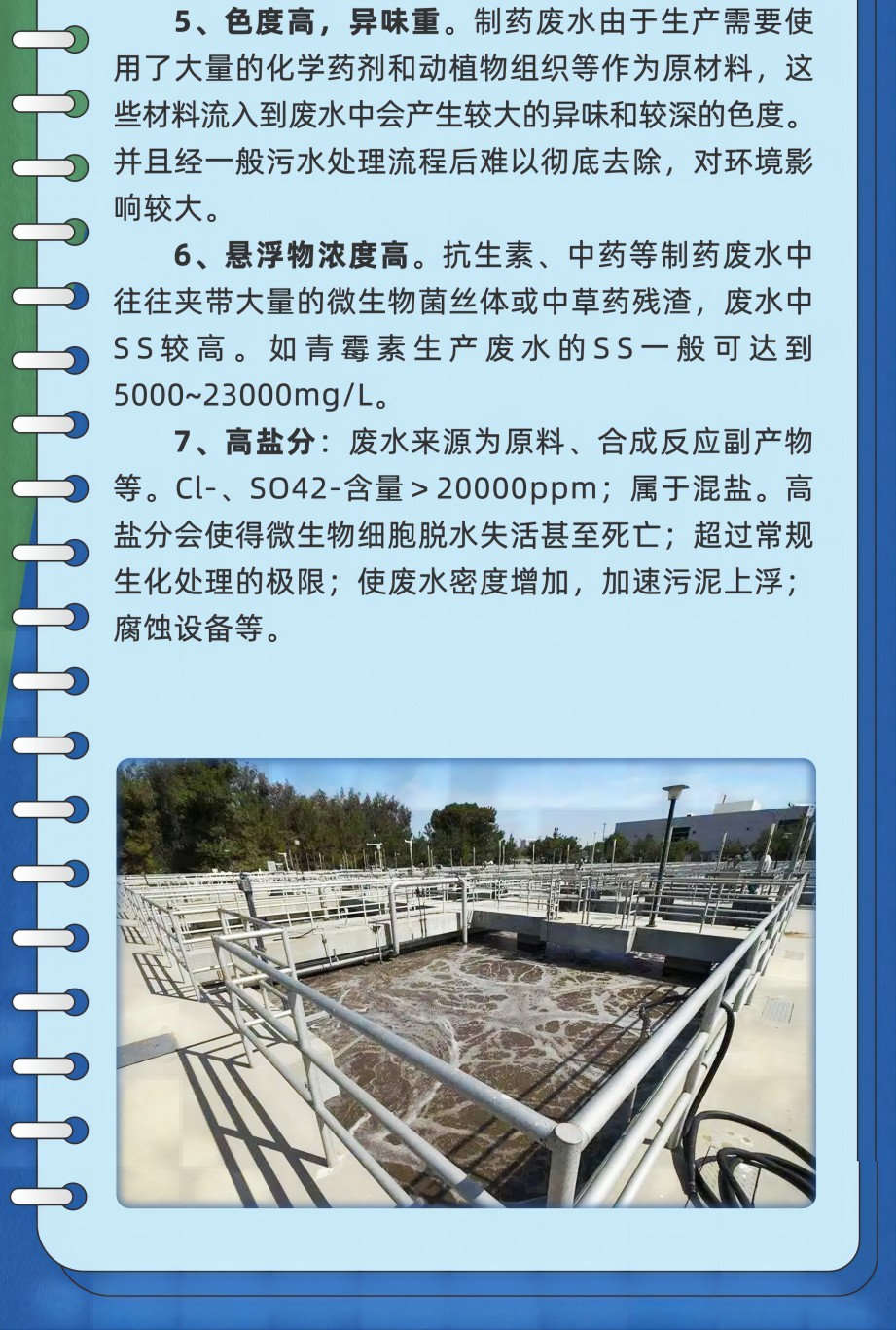 5、色度高，异味重。制药废水由于生产需要使用了大量的化学药剂和动植物组织等作为原材料，这些材料流入到废水中会产生较大的异味和较深的色度。并且经一般污水处理流程后难以彻底去除，对环境影响较大。

6、悬浮物浓度高。抗生素、中药等制药废水中往往夹带大量的微生物菌丝体或中草药残渣，废水中SS较高。如青霉素生产废水的SS一般可达到5000~23000mg/L。

7、高盐分：废水来源为原料、合成反应副产物等。Cl-、SO42-含量＞20000ppm；属于混盐。高盐分会使得微生物细胞脱水失活甚至死亡；超过常规生化处理的极限；使废水密度增加，加速污泥上浮；腐蚀设备等。